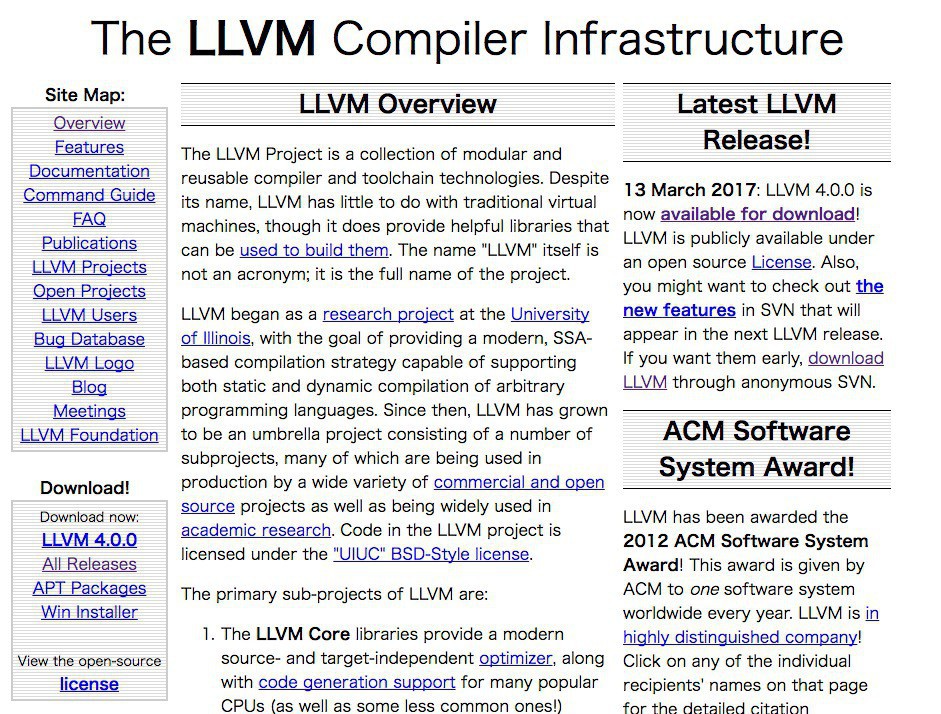 The LLVM Compiler Infrastructure

Site Map:

Overview
Features
Documentation
Command Guide
FAQ
Publications
LLVM Projects
Open Projects
LLVM Users
Bug Database
LLVM Logo
Blog
Meetings
LLVM Foundation

Download!

Download now:
LLVM 4.0.0
All Releases
APT Packages
Win Installer

View the open-source
license

LLVM Overview

The LLVM Project is a collection of modular and reusable compiler and toolchain technologies. Despite its name, LLVM has little to do with traditional virtual machines, though it does provide helpful libraries that can be used to build them. The name "LLVM" itself is not an acronym; it is the full name of the project.

LLVM began as a research project at the University of Illinois, with the goal of providing a modern, SSA-based compilation strategy capable of supporting both static and dynamic compilation of arbitrary programming languages. Since then, LLVM has grown to be an umbrella project consisting of a number of subprojects, many of which are being used in production by a wide variety of commercial and open source projects as well as being widely used in academic research. Code in the LLVM project is licensed under the "UIUC" BSD-Style license.

The primary sub-projects of LLVM are:

1. The LLVM Core libraries provide a modern source- and target-independent optimizer, along with code generation support for many popular CPUs (as well as some less common ones!)

Latest LLVM Release!

13 March 2017: LLVM 4.0.0 is now available for download! LLVM is publicly available under an open source License. Also, you might want to check out the new features in SVN that will appear in the next LLVM release. If you want them early, download LLVM through anonymous SVN.

ACM Software System Award!

LLVM has been awarded the 2012 ACM Software System Award! This award is given by ACM to one software system worldwide every year. LLVM is in highly distinguished company! Click on any of the individual recipients' names on that page for the detailed citation